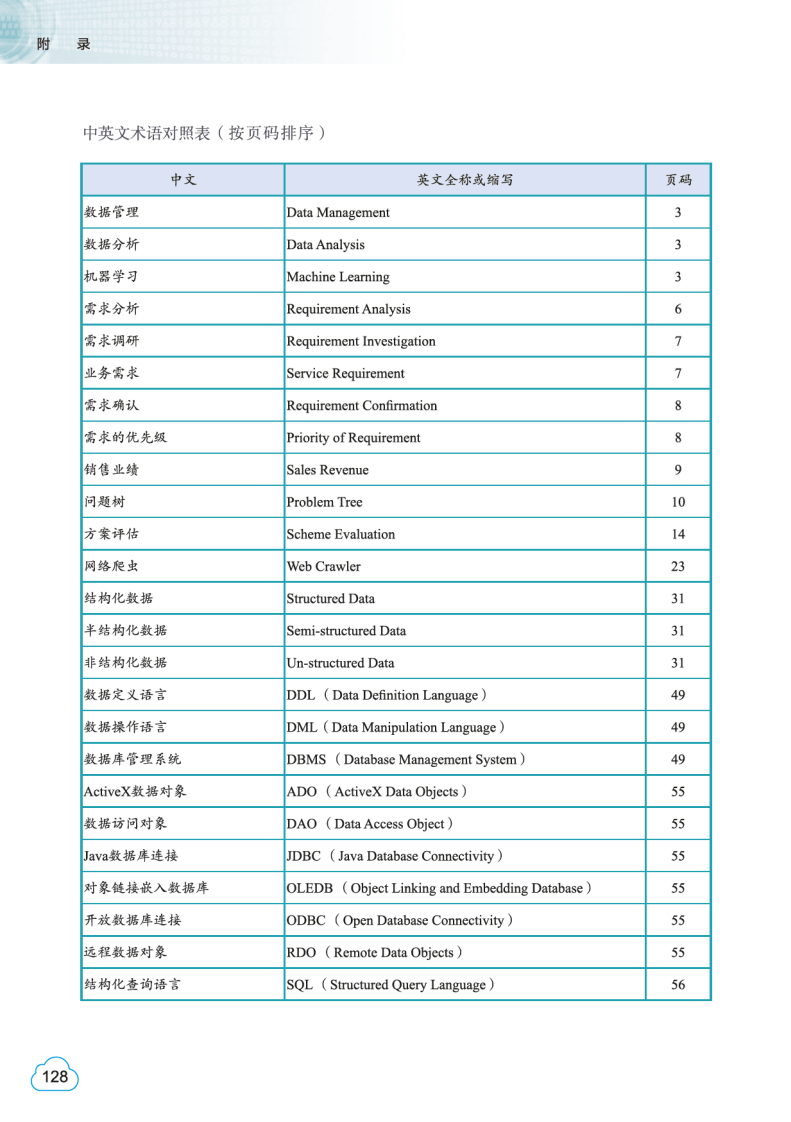 附　录

中英文术语对照表（按页码排序）

| 中文 | 英文全称或缩写 | 页码 |
|---|---|---|
| 数据管理 | Data Management | 3 |
| 数据分析 | Data Analysis | 3 |
| 机器学习 | Machine Learning | 3 |
| 需求分析 | Requirement Analysis | 6 |
| 需求调研 | Requirement Investigation | 7 |
| 业务需求 | Service Requirement | 7 |
| 需求确认 | Requirement Confirmation | 8 |
| 需求的优先级 | Priority of Requirement | 8 |
| 销售业绩 | Sales Revenue | 9 |
| 问题树 | Problem Tree | 10 |
| 方案评估 | Scheme Evaluation | 14 |
| 网络爬虫 | Web Crawler | 23 |
| 结构化数据 | Structured Data | 31 |
| 半结构化数据 | Semi-structured Data | 31 |
| 非结构化数据 | Un-structured Data | 31 |
| 数据定义语言 | DDL（Data Definition Language） | 49 |
| 数据操作语言 | DML（Data Manipulation Language） | 49 |
| 数据库管理系统 | DBMS（Database Management System） | 49 |
| ActiveX数据对象 | ADO（ActiveX Data Objects） | 55 |
| 数据访问对象 | DAO（Data Access Object） | 55 |
| Java数据库连接 | JDBC（Java Database Connectivity） | 55 |
| 对象链接嵌入数据库 | OLEDB（Object Linking and Embedding Database） | 55 |
| 开放数据库连接 | ODBC（Open Database Connectivity） | 55 |
| 远程数据对象 | RDO（Remote Data Objects） | 55 |
| 结构化查询语言 | SQL（Structured Query Language） | 56 |

128